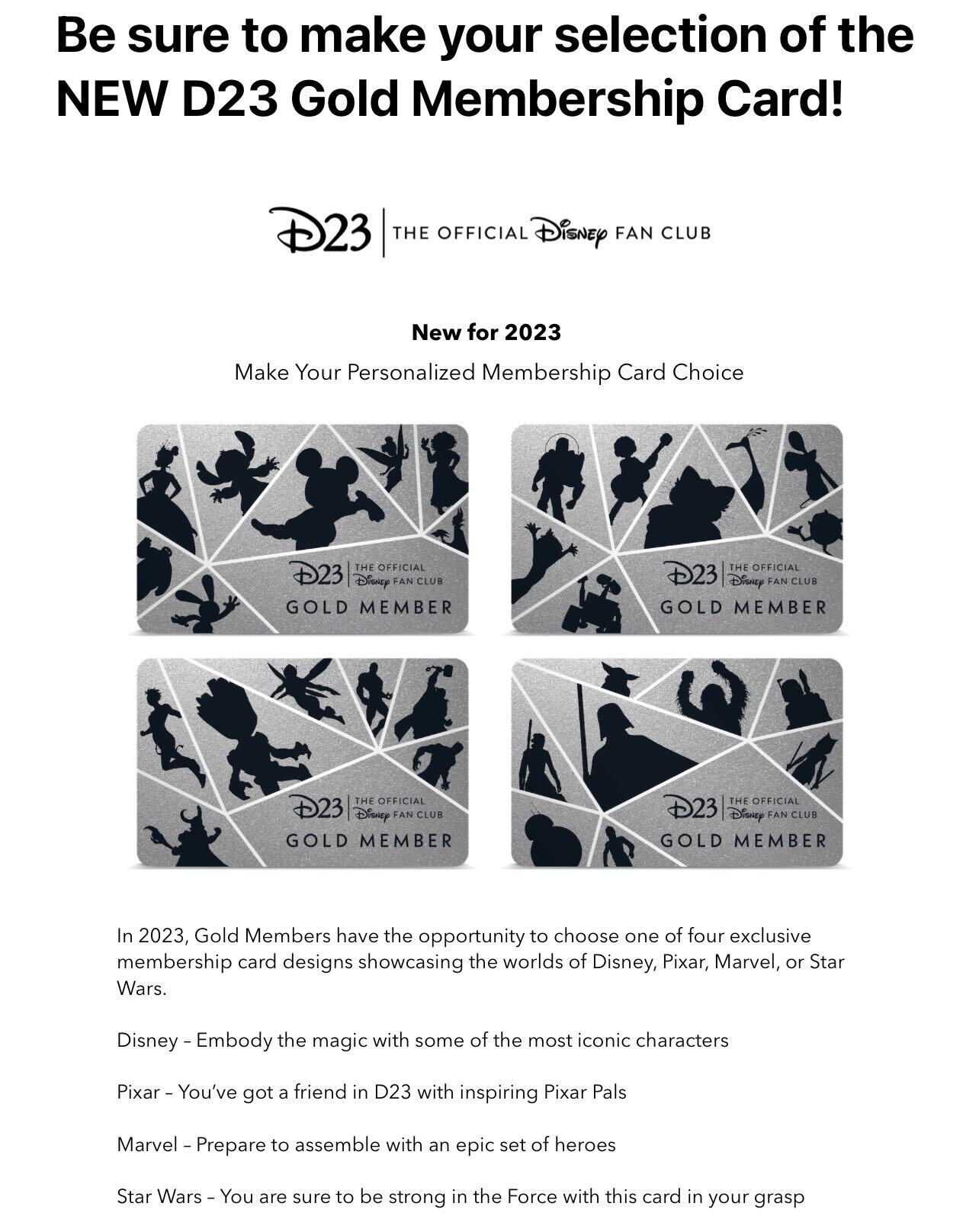 Be sure to make your selection of the NEW D23 Gold Membership Card!

D23 | THE OFFICIAL Disney FAN CLUB

New for 2023

Make Your Personalized Membership Card Choice

D23 | THE OFFICIAL Disney FAN CLUB
GOLD MEMBER

D23 | THE OFFICIAL Disney FAN CLUB
GOLD MEMBER

D23 | THE OFFICIAL Disney FAN CLUB
GOLD MEMBER

D23 | THE OFFICIAL Disney FAN CLUB
GOLD MEMBER

In 2023, Gold Members have the opportunity to choose one of four exclusive membership card designs showcasing the worlds of Disney, Pixar, Marvel, or Star Wars.

Disney – Embody the magic with some of the most iconic characters

Pixar – You've got a friend in D23 with inspiring Pixar Pals

Marvel – Prepare to assemble with an epic set of heroes

Star Wars – You are sure to be strong in the Force with this card in your grasp